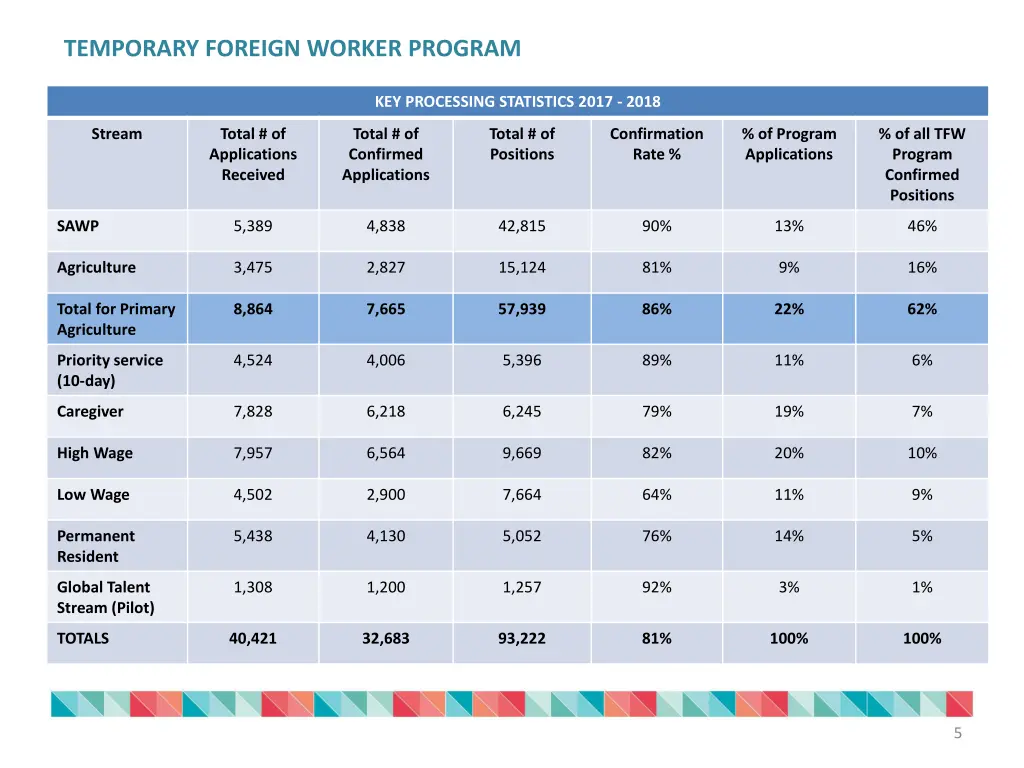 TEMPORARY FOREIGN WORKER PROGRAM

KEY PROCESSING STATISTICS 2017 - 2018

| Stream | Total # of Applications Received | Total # of Confirmed Applications | Total # of Positions | Confirmation Rate % | % of Program Applications | % of all TFW Program Confirmed Positions |
|---|---|---|---|---|---|---|
| SAWP | 5,389 | 4,838 | 42,815 | 90% | 13% | 46% |
| Agriculture | 3,475 | 2,827 | 15,124 | 81% | 9% | 16% |
| Total for Primary Agriculture | 8,864 | 7,665 | 57,939 | 86% | 22% | 62% |
| Priority service (10-day) | 4,524 | 4,006 | 5,396 | 89% | 11% | 6% |
| Caregiver | 7,828 | 6,218 | 6,245 | 79% | 19% | 7% |
| High Wage | 7,957 | 6,564 | 9,669 | 82% | 20% | 10% |
| Low Wage | 4,502 | 2,900 | 7,664 | 64% | 11% | 9% |
| Permanent Resident | 5,438 | 4,130 | 5,052 | 76% | 14% | 5% |
| Global Talent Stream (Pilot) | 1,308 | 1,200 | 1,257 | 92% | 3% | 1% |
| TOTALS | 40,421 | 32,683 | 93,222 | 81% | 100% | 100% |

5